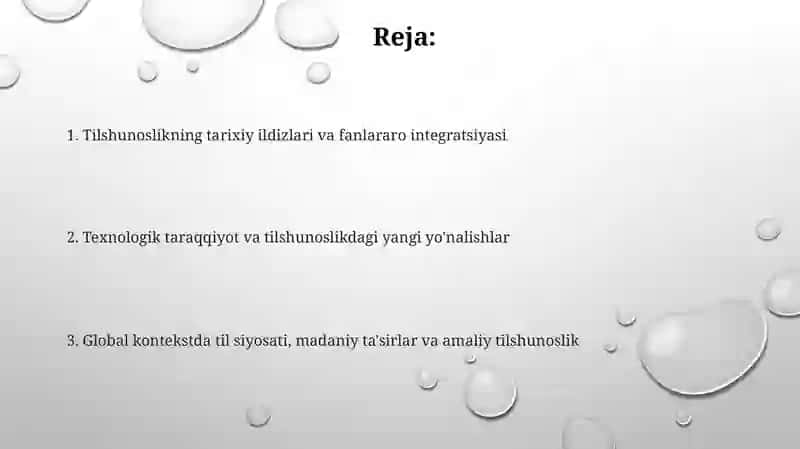 Reja:

1. Tilshunoslikning tarixiy ildizlari va fanlararo integratsiyasi

2. Texnologik taraqqiyot va tilshunoslikdagi yangi yo'nalishlar

3. Global kontekstda til siyosati, madaniy ta'sirlar va amaliy tilshunoslik